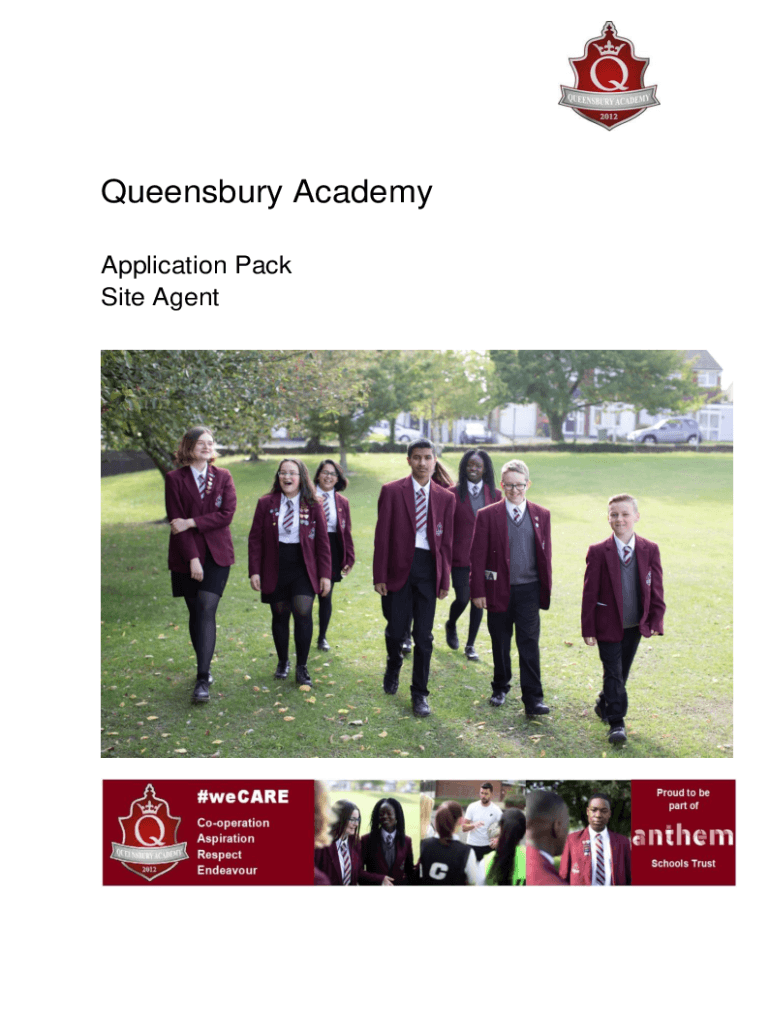 Q
QUEENSBURY ACADEMY
2012

Queensbury Academy

Application Pack
Site Agent

Q
QUEENSBURY ACADEMY
2012

#weCARE
Co-operation
Aspiration
Respect
Endeavour

C

Proud to be part of
anthem
Schools Trust